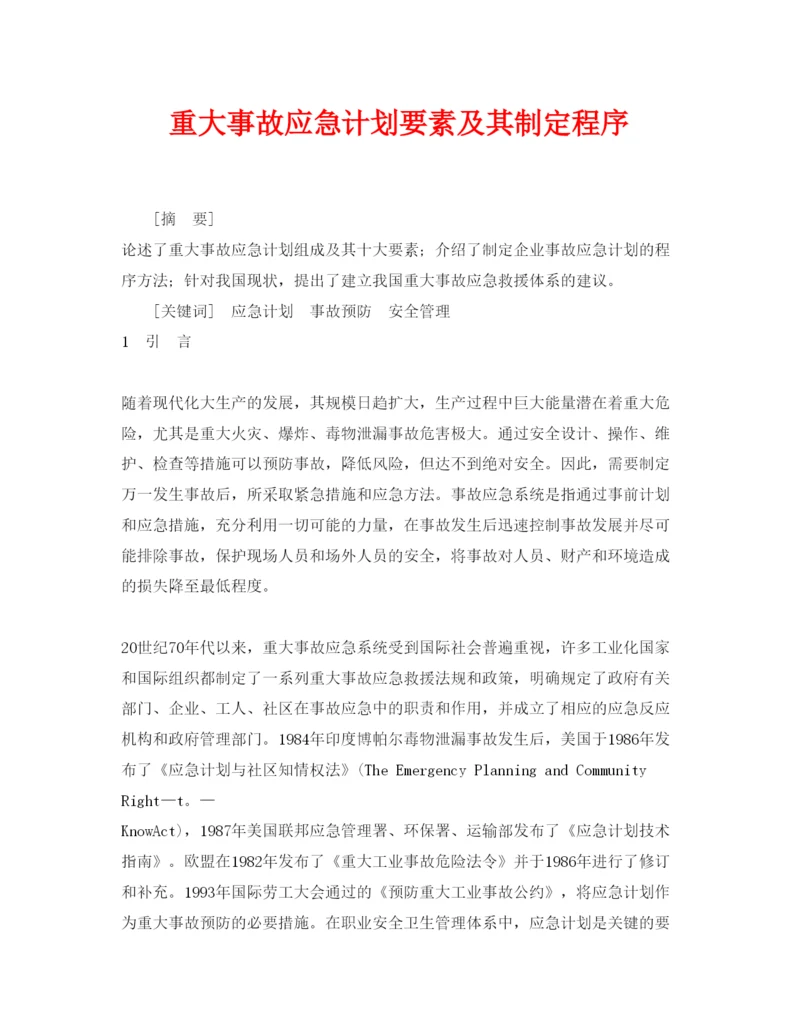 重大事故应急计划要素及其制定程序

［摘　要］

论述了重大事故应急计划组成及其十大要素；介绍了制定企业事故应急计划的程序方法；针对我国现状，提出了建立我国重大事故应急救援体系的建议。

［关键词］　应急计划　事故预防　安全管理

1　引　言

随着现代化大生产的发展，其规模日趋扩大，生产过程中巨大能量潜在着重大危险，尤其是重大火灾、爆炸、毒物泄漏事故危害极大。通过安全设计、操作、维护、检查等措施可以预防事故，降低风险，但达不到绝对安全。因此，需要制定万一发生事故后，所采取紧急措施和应急方法。事故应急系统是指通过事前计划和应急措施，充分利用一切可能的力量，在事故发生后迅速控制事故发展并尽可能排除事故，保护现场人员和场外人员的安全，将事故对人员、财产和环境造成的损失降至最低程度。

20世纪70年代以来，重大事故应急系统受到国际社会普遍重视，许多工业化国家和国际组织都制定了一系列重大事故应急救援法规和政策，明确规定了政府有关部门、企业、工人、社区在事故应急中的职责和作用，并成立了相应的应急反应机构和政府管理部门。1984年印度博帕尔毒物泄漏事故发生后，美国于1986年发布了《应急计划与社区知情权法》(The Emergency Planning and Community Right—t。—

KnowAct)，1987年美国联邦应急管理署、环保署、运输部发布了《应急计划技术指南》。欧盟在1982年发布了《重大工业事故危险法令》并于1986年进行了修订和补充。1993年国际劳工大会通过的《预防重大工业事故公约》，将应急计划作为重大事故预防的必要措施。在职业安全卫生管理体系中，应急计划是关键的要